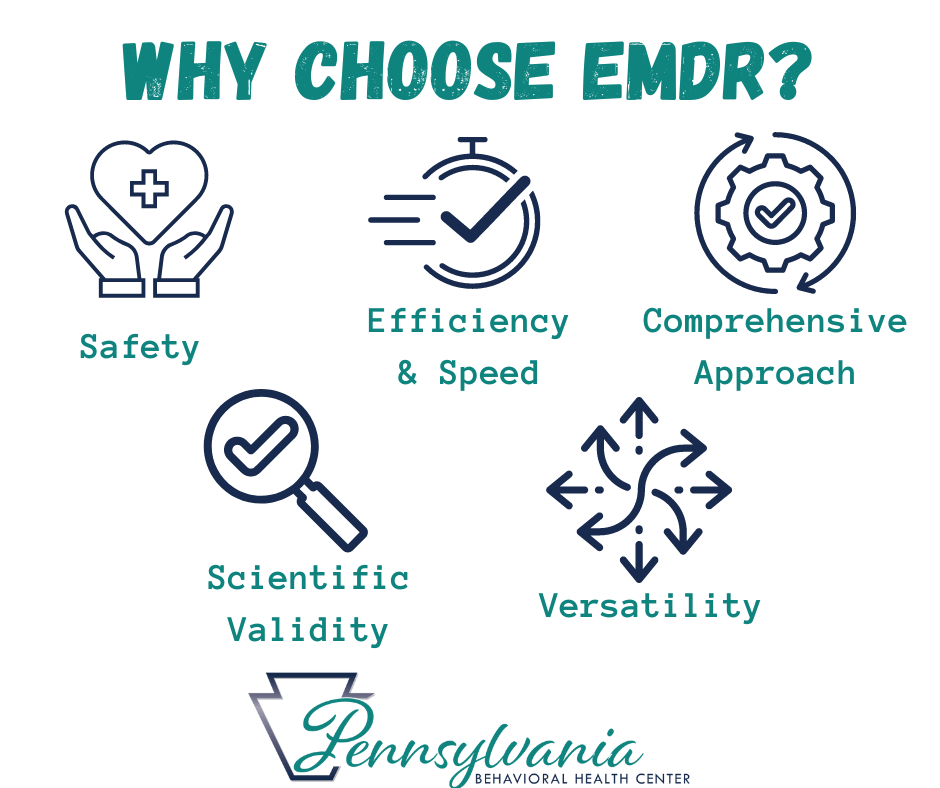 WHY CHOOSE EMDR?

Safety

Efficiency & Speed

Comprehensive Approach

Scientific Validity

Versatility

Pennsylvania
BEHAVIORAL HEALTH CENTER